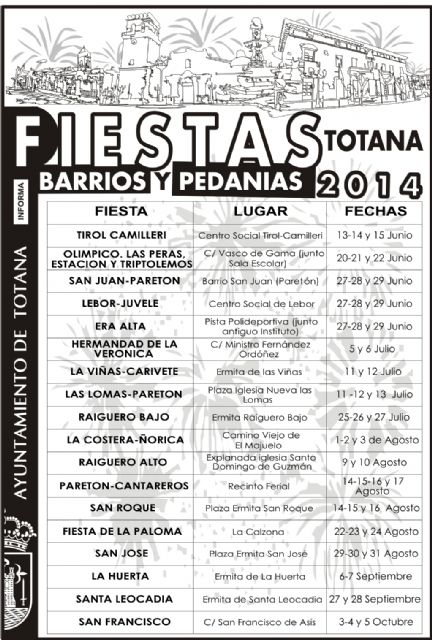 FIESTAS TOTANA
BARRIOS Y PEDANIAS 2014

INFORMA

AYUNTAMIENTO DE TOTANA

| FIESTA | LUGAR | FECHAS |
|---|---|---|
| TIROL CAMILLERI | Centro Social Tirol-Camilleri | 13-14 y 15 Junio |
| OLIMPICO. LAS PERAS, ESTACION Y TRIPTOLEMOS | C/ Vasco de Gama (junto Sala Escolar) | 20-21 y 22 Junio |
| SAN JUAN-PARETON | Barrio San Juan (Paretón) | 27-28 y 29 Junio |
| LEBOR-JUVELE | Centro Social de Lebor | 27-28 y 29 Junio |
| ERA ALTA | Pista Polideportiva (junto antiguo Instituto) | 27-28 y 29 Junio |
| HERMANDAD DE LA VERONICA | C/ Ministro Fernández Ordóñez | 5 y 6 Julio |
| LA VIÑAS-CARIVETE | Ermita de las Viñas | 11 y 12 Julio |
| LAS LOMAS-PARETON | Plaza Iglesia Nueva las Lomas | 11 -12 y 13 Julio |
| RAIGUERO BAJO | Ermita Raiguero Bajo | 25-26 y 27 Julio |
| LA COSTERA-ÑORICA | Camino Viejo de El Majuelo | 1-2 y 3 de Agosto |
| RAIGUERO ALTO | Explanada iglesia Santo Domingo de Guzmán | 9 y 10 Agosto |
| PARETON-CANTAREROS | Recinto Ferial | 14-15-16 y 17 Agosto |
| SAN ROQUE | Plaza Ermita San Roque | 14-15 y 16 Agosto |
| FIESTA DE LA PALOMA | La Calzona | 22-23 y 24 Agosto |
| SAN JOSE | Plaza Ermita San José | 29-30 y 31 Agosto |
| LA HUERTA | Ermita de La Huerta | 6-7 Septiembre |
| SANTA LEOCADIA | Ermita de Santa Leocadia | 27 y 28 Septiembre |
| SAN FRANCISCO | C/ San Francisco de Asís | 3-4 y 5 Octubre |